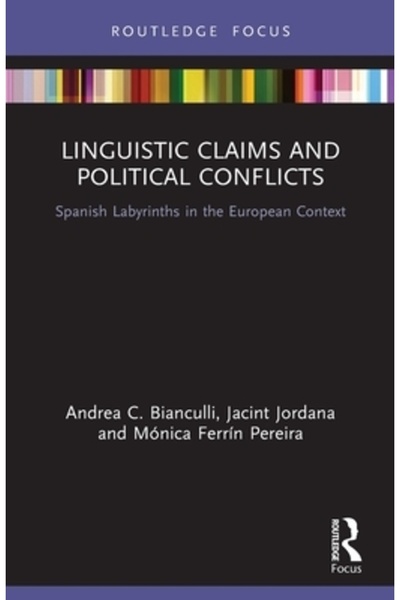 ROUTLEDGE FOCUS

LINGUISTIC CLAIMS AND POLITICAL CONFLICTS

Spanish Labyrinths in the European Context

Andrea C. Bianculli, Jacint Jordana and Mónica Ferrín Pereira

ROUTLEDGE
Focus